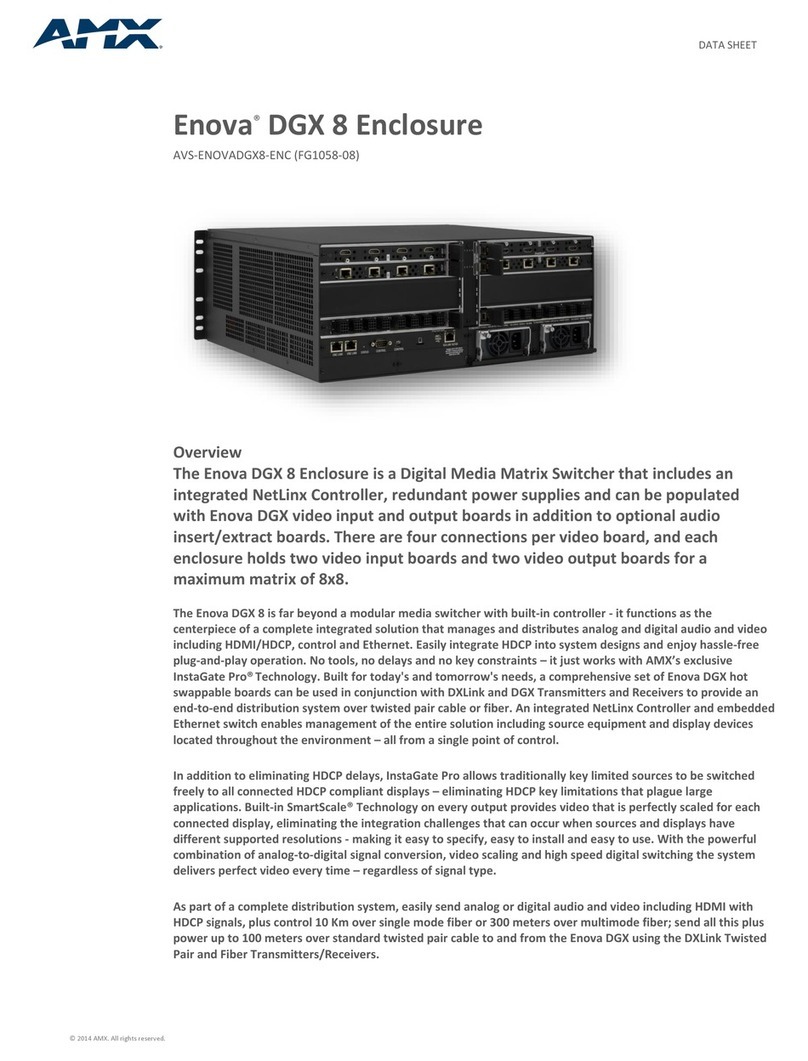 AMX®

DATA SHEET

Enova® DGX 8 Enclosure

AVS-ENOVADGX8-ENC (FG1058-08)

Overview

The Enova DGX 8 Enclosure is a Digital Media Matrix Switcher that includes an integrated NetLinx Controller, redundant power supplies and can be populated with Enova DGX video input and output boards in addition to optional audio insert/extract boards. There are four connections per video board, and each enclosure holds two video input boards and two video output boards for a maximum matrix of 8x8.

The Enova DGX 8 is far beyond a modular media switcher with built-in controller - it functions as the centerpiece of a complete integrated solution that manages and distributes analog and digital audio and video including HDMI/HDCP, control and Ethernet. Easily integrate HDCP into system designs and enjoy hassle-free plug-and-play operation. No tools, no delays and no key constraints – it just works with AMX's exclusive InstaGate Pro® Technology. Built for today's and tomorrow's needs, a comprehensive set of Enova DGX hot swappable boards can be used in conjunction with DXLink and DGX Transmitters and Receivers to provide an end-to-end distribution system over twisted pair cable or fiber. An integrated NetLinx Controller and embedded Ethernet switch enables management of the entire solution including source equipment and display devices located throughout the environment – all from a single point of control.

In addition to eliminating HDCP delays, InstaGate Pro allows traditionally key limited sources to be switched freely to all connected HDCP compliant displays – eliminating HDCP key limitations that plague large applications. Built-in SmartScale® Technology on every output provides video that is perfectly scaled for each connected display, eliminating the integration challenges that can occur when sources and displays have different supported resolutions - making it easy to specify, easy to install and easy to use. With the powerful combination of analog-to-digital signal conversion, video scaling and high speed digital switching the system delivers perfect video every time – regardless of signal type.

As part of a complete distribution system, easily send analog or digital audio and video including HDMI with HDCP signals, plus control 10 Km over single mode fiber or 300 meters over multimode fiber; send all this plus power up to 100 meters over standard twisted pair cable to and from the Enova DGX using the DXLink Twisted Pair and Fiber Transmitters/Receivers.

© 2014 AMX. All rights reserved.